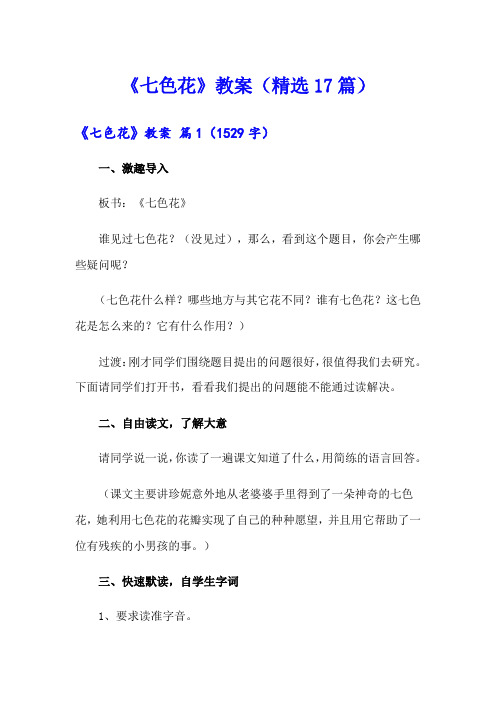 《七色花》教案（精选17篇）

《七色花》教案 篇1（1529字）

一、激趣导入

板书：《七色花》

谁见过七色花？（没见过），那么，看到这个题目，你会产生哪些疑问呢？

（七色花什么样？哪些地方与其它花不同？谁有七色花？这七色花是怎么来的？它有什么作用？）

过渡：刚才同学们围绕题目提出的问题很好，很值得我们去研究。下面请同学们打开书，看看我们提出的问题能不能通过读解决。

二、自由读文，了解大意

请同学说一说，你读了一遍课文知道了什么，用简练的语言回答。

（课文主要讲珍妮意外地从老婆婆手里得到了一朵神奇的七色花，她利用七色花的花瓣实现了自己的种种愿望，并且用它帮助了一位有残疾的小男孩的事。）

三、快速默读，自学生字词

1、要求读准字音。